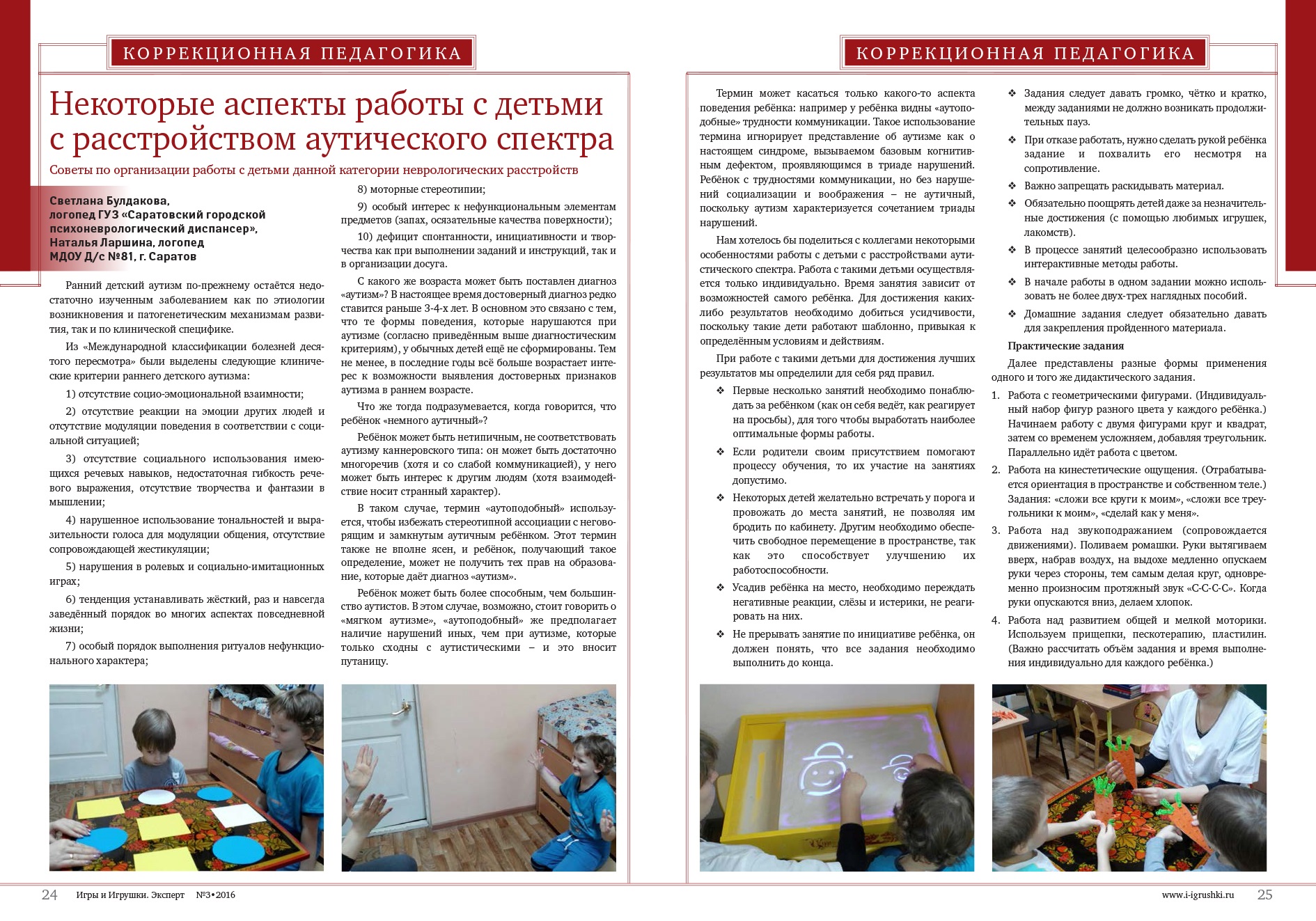 КОРРЕКЦИОННАЯ ПЕДАГОГИКА

Некоторые аспекты работы с детьми с расстройством аутического спектра

Советы по организации работы с детьми данной категории неврологических расстройств

Светлана Булдакова, логопед ГУЗ «Саратовский городской психоневрологический диспансер», Наталья Ларшина, логопед МДОУ Д/с №81, г. Саратов

Ранний детский аутизм по-прежнему остаётся недостаточно изученным заболеванием как по этиологии возникновения и патогенетическим механизмам развития, так и по клинической специфике.

Из «Международной классификации болезней десятого пересмотра» были выделены следующие клинические критерии раннего детского аутизма:

1) отсутствие социо-эмоциональной взаимности;

2) отсутствие реакции на эмоции других людей и отсутствие модуляции поведения в соответствии с социальной ситуацией;

3) отсутствие социального использования имеющихся речевых навыков, недостаточная гибкость речевого выражения, отсутствие творчества и фантазии в мышлении;

4) нарушенное использование тональностей и выразительности голоса для модуляции общения, отсутствие сопровождающей жестикуляции;

5) нарушения в ролевых и социально-имитационных играх;

6) тенденция устанавливать жёсткий, раз и навсегда заведённый порядок во многих аспектах повседневной жизни;

7) особый порядок выполнения ритуалов нефункционального характера;

8) моторные стереотипии;

9) особый интерес к нефункциональным элементам предметов (запах, осязательные качества поверхности);

10) дефицит спонтанности, инициативности и творчества как при выполнении заданий и инструкций, так и в организации досуга.

С какого же возраста может быть поставлен диагноз «аутизм»? В настоящее время достоверный диагноз редко ставится раньше 3-4-х лет. В основном это связано с тем, что те формы поведения, которые нарушаются при аутизме (согласно приведённым выше диагностическим критериям), у обычных детей ещё не сформированы. Тем не менее, в последние годы всё больше возрастает интерес к возможности выявления достоверных признаков аутизма в раннем возрасте.

Что же тогда подразумевается, когда говорится, что ребёнок «немного аутичный»?

Ребёнок может быть нетипичным, не соответствовать аутизму каннеровского типа: он может быть достаточно многоречив (хотя и со слабой коммуникацией), у него может быть интерес к другим людям (хотя взаимодействие носит странный характер).

В таком случае, термин «аутоподобный» используется, чтобы избежать стереотипной ассоциации с неговорящим и замкнутым аутичным ребёнком. Этот термин также не вполне ясен, и ребёнок, получающий такое определение, может не получить тех прав на образование, которые даёт диагноз «аутизм».

Ребёнок может быть более способным, чем большинство аутистов. В этом случае, возможно, стоит говорить о «мягком аутизме», «аутоподобный» же предполагает наличие нарушений иных, чем при аутизме, которые только сходны с аутистическими – и это вносит путаницу.

24 Игры и Игрушки. Эксперт №3•2016

КОРРЕКЦИОННАЯ ПЕДАГОГИКА

Термин может касаться только какого-то аспекта поведения ребёнка: например у ребёнка видны «аутоподобные» трудности коммуникации. Такое использование термина игнорирует представление об аутизме как о настоящем синдроме, вызываемом базовым когнитивным дефектом, проявляющимся в триаде нарушений. Ребёнок с трудностями коммуникации, но без нарушений социализации и воображения – не аутичный, поскольку аутизм характеризуется сочетанием триады нарушений.

Нам хотелось бы поделиться с коллегами некоторыми особенностями работы с детьми с расстройствами аутистического спектра. Работа с такими детьми осуществляется только индивидуально. Время занятия зависит от возможностей самого ребёнка. Для достижения каких-либо результатов необходимо добиться усидчивости, поскольку такие дети работают шаблонно, привыкая к определённым условиям и действиям.

При работе с такими детьми для достижения лучших результатов мы определили для себя ряд правил.

❖ Первые несколько занятий необходимо понаблюдать за ребёнком (как он себя ведёт, как реагирует на просьбы), для того чтобы выработать наиболее оптимальные формы работы.

❖ Если родители своим присутствием помогают процессу обучения, то их участие на занятиях допустимо.

❖ Некоторых детей желательно встречать у порога и провожать до места занятий, не позволяя им бродить по кабинету. Другим необходимо обеспечить свободное перемещение в пространстве, так как это способствует улучшению их работоспособности.

❖ Усадив ребёнка на место, необходимо переждать негативные реакции, слёзы и истерики, не реагировать на них.

❖ Не прерывать занятие по инициативе ребёнка, он должен понять, что все задания необходимо выполнить до конца.

❖ Задания следует давать громко, чётко и кратко, между заданиями не должно возникать продолжительных пауз.

❖ При отказе работать, нужно сделать рукой ребёнка задание и похвалить его несмотря на сопротивление.

❖ Важно запрещать раскидывать материал.

❖ Обязательно поощрять детей даже за незначительные достижения (с помощью любимых игрушек, лакомств).

❖ В процессе занятий целесообразно использовать интерактивные методы работы.

❖ В начале работы в одном задании можно использовать не более двух-трех наглядных пособий.

❖ Домашние задания следует обязательно давать для закрепления пройденного материала.

Практические задания

Далее представлены разные формы применения одного и того же дидактического задания.

1. Работа с геометрическими фигурами. (Индивидуальный набор фигур разного цвета у каждого ребёнка.) Начинаем работу с двумя фигурами круг и квадрат, затем со временем усложняем, добавляя треугольник. Параллельно идёт работа с цветом.

2. Работа на кинестетические ощущения. (Отрабатывается ориентация в пространстве и собственном теле.) Задания: «сложи все круги к моим», «сложи все треугольники к моим», «сделай как у меня».

3. Работа над звукоподражанием (сопровождается движениями). Поливаем ромашки. Руки вытягиваем вверх, набрав воздух, на выдохе медленно опускаем руки через стороны, тем самым делая круг, одновременно произносим протяжный звук «С-С-С-С». Когда руки опускаются вниз, делаем хлопок.

4. Работа над развитием общей и мелкой моторики. Используем прищепки, пескотерапию, пластилин. (Важно рассчитать объём задания и время выполнения индивидуально для каждого ребёнка.)

www.i-igrushki.ru 25